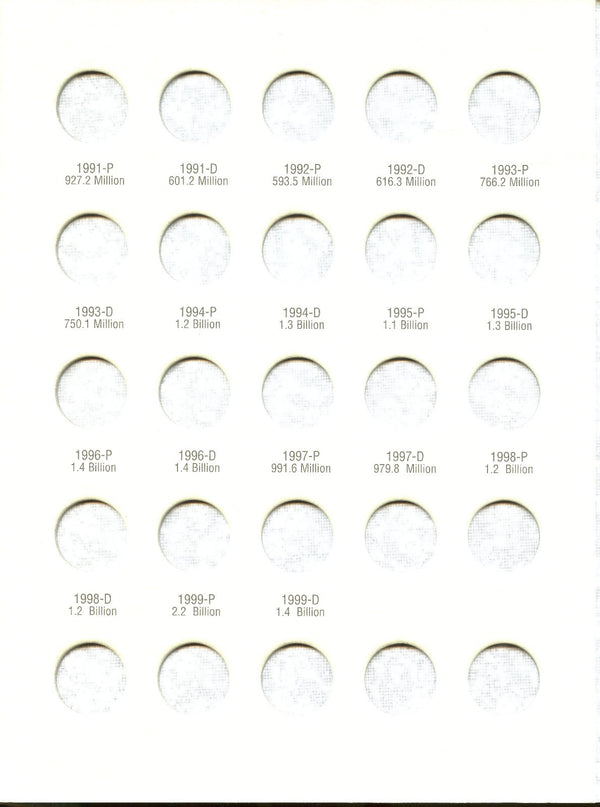 1991-P
927.2 Million

1991-D
601.2 Million

1992-P
593.5 Million

1992-D
616.3 Million

1993-P
766.2 Million

1993-D
750.1 Million

1994-P
1.2 Billion

1994-D
1.3 Billion

1995-P
1.1 Billion

1995-D
1.3 Billion

1996-P
1.4 Billion

1996-D
1.4 Billion

1997-P
991.6 Million

1997-D
979.8 Million

1998-P
1.2 Billion

1998-D
1.2 Billion

1999-P
2.2 Billion

1999-D
1.4 Billion